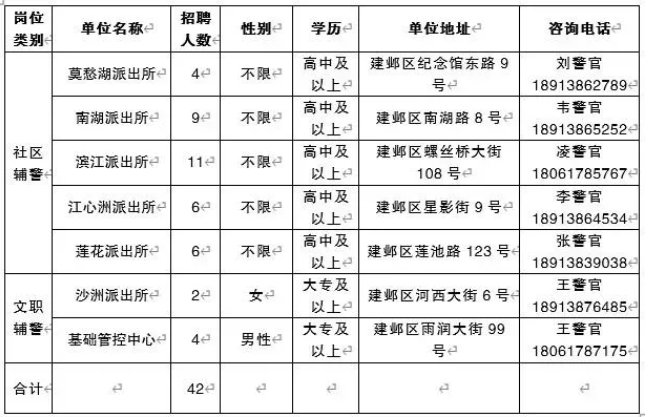 | 岗位类别 | 单位名称 | 招聘人数 | 性别 | 学历 | 单位地址 | 咨询电话 |
|---|---|---|---|---|---|---|
| 社区辅警 | 莫愁湖派出所 | 4 | 不限 | 高中及以上 | 建邺区纪念馆东路 9 号 | 刘警官 18913862789 |
| | 南湖派出所 | 9 | 不限 | 高中及以上 | 建邺区南湖路 8 号 | 韦警官 18913865252 |
| | 滨江派出所 | 11 | 不限 | 高中及以上 | 建邺区螺丝桥大街 108 号 | 凌警官 18061785767 |
| | 江心洲派出所 | 6 | 不限 | 高中及以上 | 建邺区星影街 9 号 | 李警官 18913864534 |
| | 莲花派出所 | 6 | 不限 | 高中及以上 | 建邺区莲池路 123 号 | 张警官 18913839038 |
| 文职辅警 | 沙洲派出所 | 2 | 女 | 大专及以上 | 建邺区河西大街 6 号 | 王警官 18913876485 |
| | 基础管控中心 | 4 | 男性 | 大专及以上 | 建邺区雨润大街 99 号 | 王警官 18061787175 |
| 合计 | | 42 | | | | |